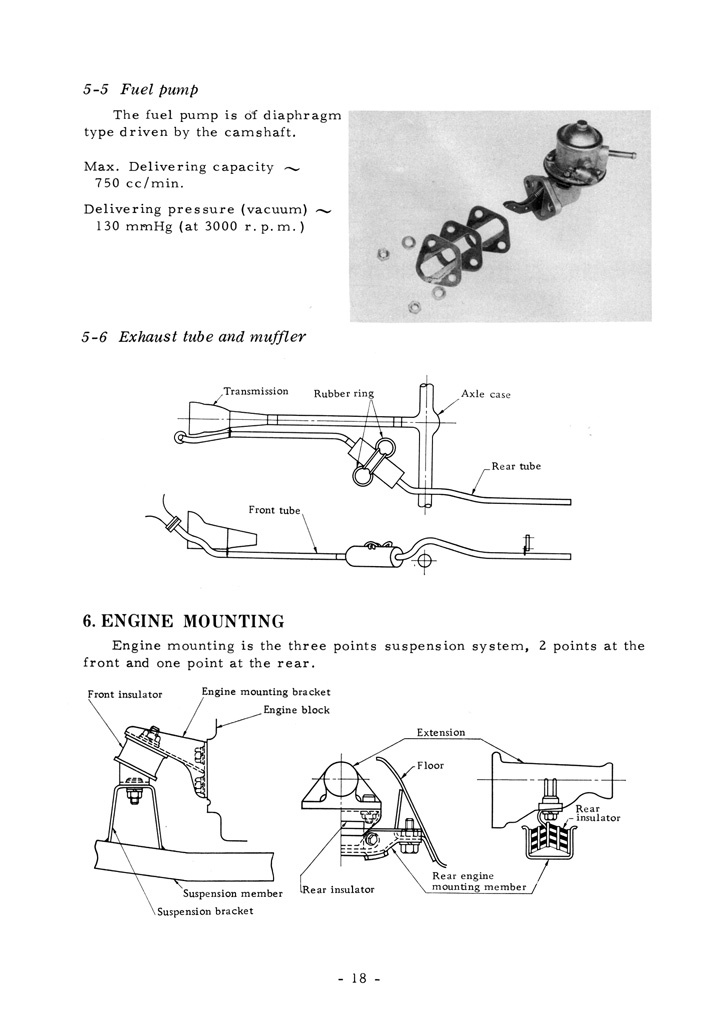 5-5 Fuel pump

The fuel pump is of diaphragm type driven by the camshaft.

Max. Delivering capacity ~ 750 cc/min.

Delivering pressure (vacuum) ~ 130 mmHg (at 3000 r.p.m.)

5-6 Exhaust tube and muffler

Transmission
Rubber ring
Axle case
Rear tube
Front tube

6. ENGINE MOUNTING

Engine mounting is the three points suspension system, 2 points at the front and one point at the rear.

Front insulator
Engine mounting bracket
Engine block
Suspension member
Suspension bracket
Extension
Floor
Rear insulator
Rear insulator
Rear engine mounting member

- 18 -